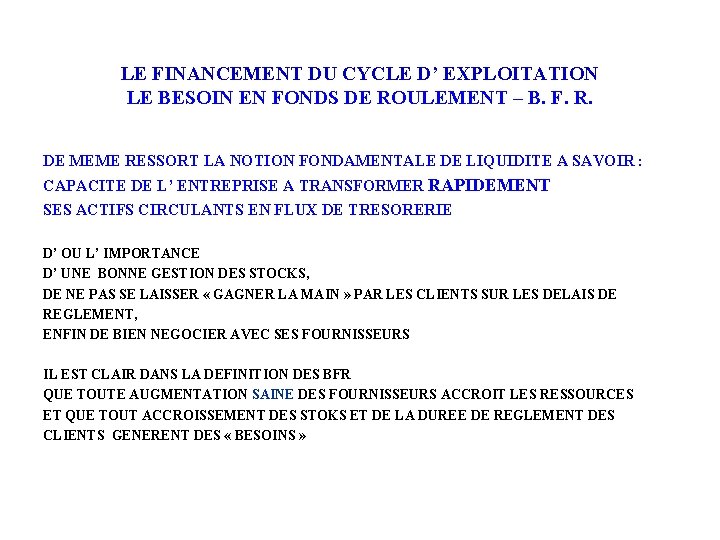 LE FINANCEMENT DU CYCLE D' EXPLOITATION
LE BESOIN EN FONDS DE ROULEMENT – B. F. R.

DE MEME RESSORT LA NOTION FONDAMENTALE DE LIQUIDITE A SAVOIR :
CAPACITE DE L' ENTREPRISE A TRANSFORMER RAPIDEMENT
SES ACTIFS CIRCULANTS EN FLUX DE TRESORERIE

D' OU L' IMPORTANCE
D' UNE BONNE GESTION DES STOCKS,
DE NE PAS SE LAISSER « GAGNER LA MAIN » PAR LES CLIENTS SUR LES DELAIS DE REGLEMENT,
ENFIN DE BIEN NEGOCIER AVEC SES FOURNISSEURS

IL EST CLAIR DANS LA DEFINITION DES BFR
QUE TOUTE AUGMENTATION SAINE DES FOURNISSEURS ACCROIT LES RESSOURCES
ET QUE TOUT ACCROISSEMENT DES STOKS ET DE LA DUREE DE REGLEMENT DES CLIENTS GENERENT DES « BESOINS »